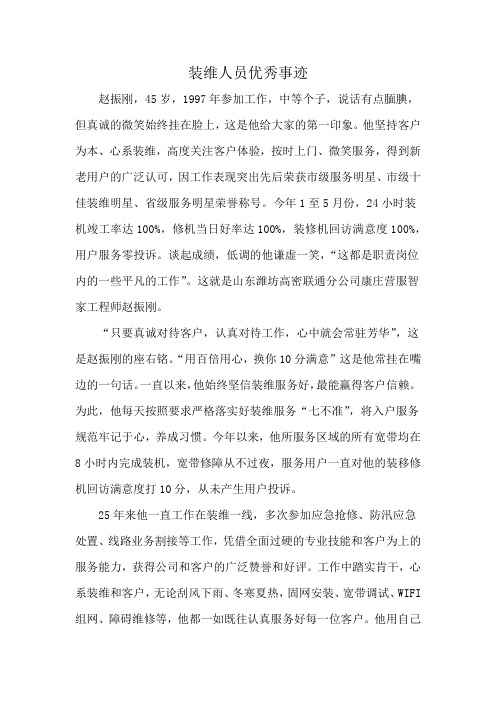 装维人员优秀事迹

赵振刚，45岁，1997年参加工作，中等个子，说话有点腼腆，但真诚的微笑始终挂在脸上，这是他给大家的第一印象。他坚持客户为本、心系装维，高度关注客户体验，按时上门、微笑服务，得到新老用户的广泛认可，因工作表现突出先后荣获市级服务明星、市级十佳装维明星、省级服务明星荣誉称号。今年1至5月份，24小时装机竣工率达100%，修机当日好率达100%，装修机回访满意度100%，用户服务零投诉。谈起成绩，低调的他谦虚一笑，“这都是职责岗位内的一些平凡的工作”。这就是山东潍坊高密联通分公司康庄营服智家工程师赵振刚。

“只要真诚对待客户，认真对待工作，心中就会常驻芳华”，这是赵振刚的座右铭。“用百倍用心，换你10分满意”这是他常挂在嘴边的一句话。一直以来，他始终坚信装维服务好，最能赢得客户信赖。为此，他每天按照要求严格落实好装维服务“七不准”，将入户服务规范牢记于心，养成习惯。今年以来，他所服务区域的所有宽带均在8小时内完成装机，宽带修障从不过夜，服务用户一直对他的装移修机回访满意度打10分，从未产生用户投诉。

25年来他一直工作在装维一线，多次参加应急抢修、防汛应急处置、线路业务割接等工作，凭借全面过硬的专业技能和客户为上的服务能力，获得公司和客户的广泛赞誉和好评。工作中踏实肯干，心系装维和客户，无论刮风下雨、冬寒夏热，固网安装、宽带调试、WIFI组网、障碍维修等，他都一如既往认真服务好每一位客户。他用自己